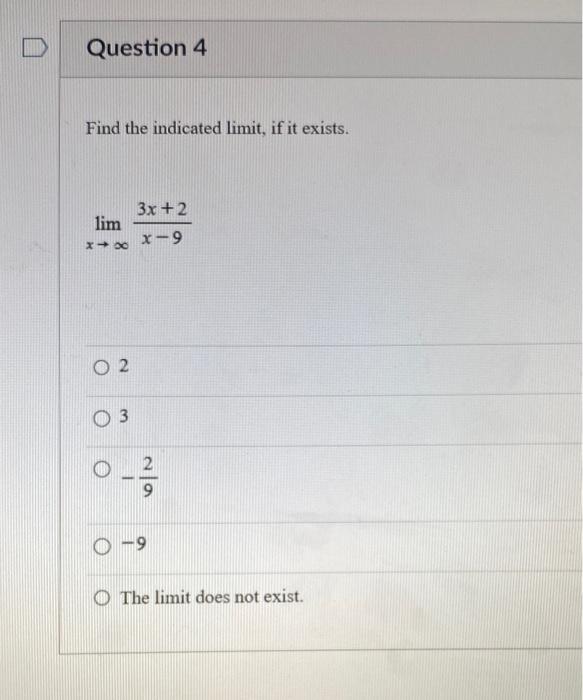 Question 4

Find the indicated limit, if it exists.

$\lim_{x \to \infty} \frac{3x+2}{x-9}$

2

3

$-\frac{2}{9}$

$-9$

The limit does not exist.